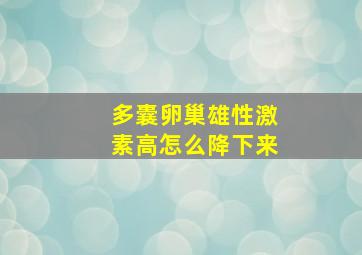 多囊卵巢雄性激素高怎么降下来